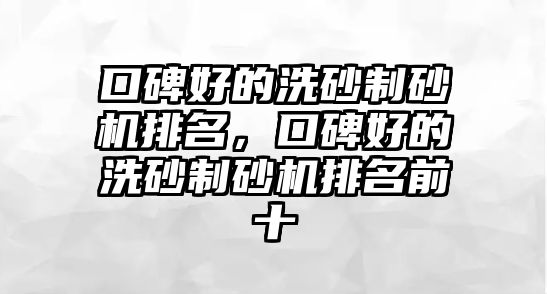 口碑好的洗砂制砂机排名，口碑好的洗砂制砂机排名前十